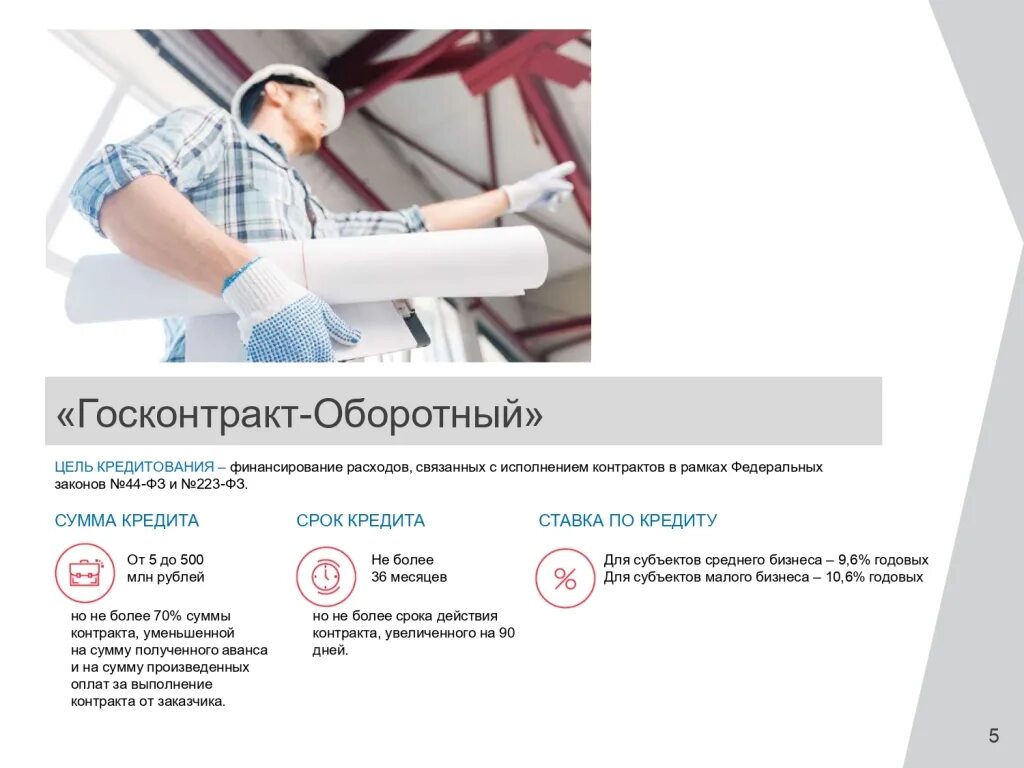 «Госконтракт-Оборотный»

ЦЕЛЬ КРЕДИТОВАНИЯ – финансирование расходов, связанных с исполнением контрактов в рамках Федеральных законов №44-ФЗ и №223-ФЗ.

СУММА КРЕДИТА

От 5 до 500 млн рублей

но не более 70% суммы контракта, уменьшенной на сумму полученного аванса и на сумму произведенных оплат за выполнение контракта от заказчика.

СРОК КРЕДИТА

Не более 36 месяцев

но не более срока действия контракта, увеличенного на 90 дней.

СТАВКА ПО КРЕДИТУ

%

Для субъектов среднего бизнеса – 9,6% годовых
Для субъектов малого бизнеса – 10,6% годовых

5